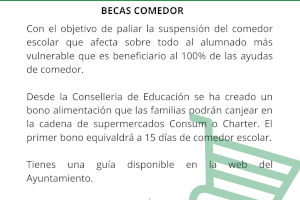 BECAS COMEDOR

Con el objetivo de paliar la suspensión del comedor escolar que afecta sobre todo al alumnado más vulnerable que es beneficiario al 100% de las ayudas de comedor.

Desde la Conselleria de Educación se ha creado un bono alimentación que las familias podrán canjear en la cadena de supermercados Consum o Charter. El primer bono equivaldrá a 15 días de comedor escolar.

Tienes una guía disponible en la web del Ayuntamiento.